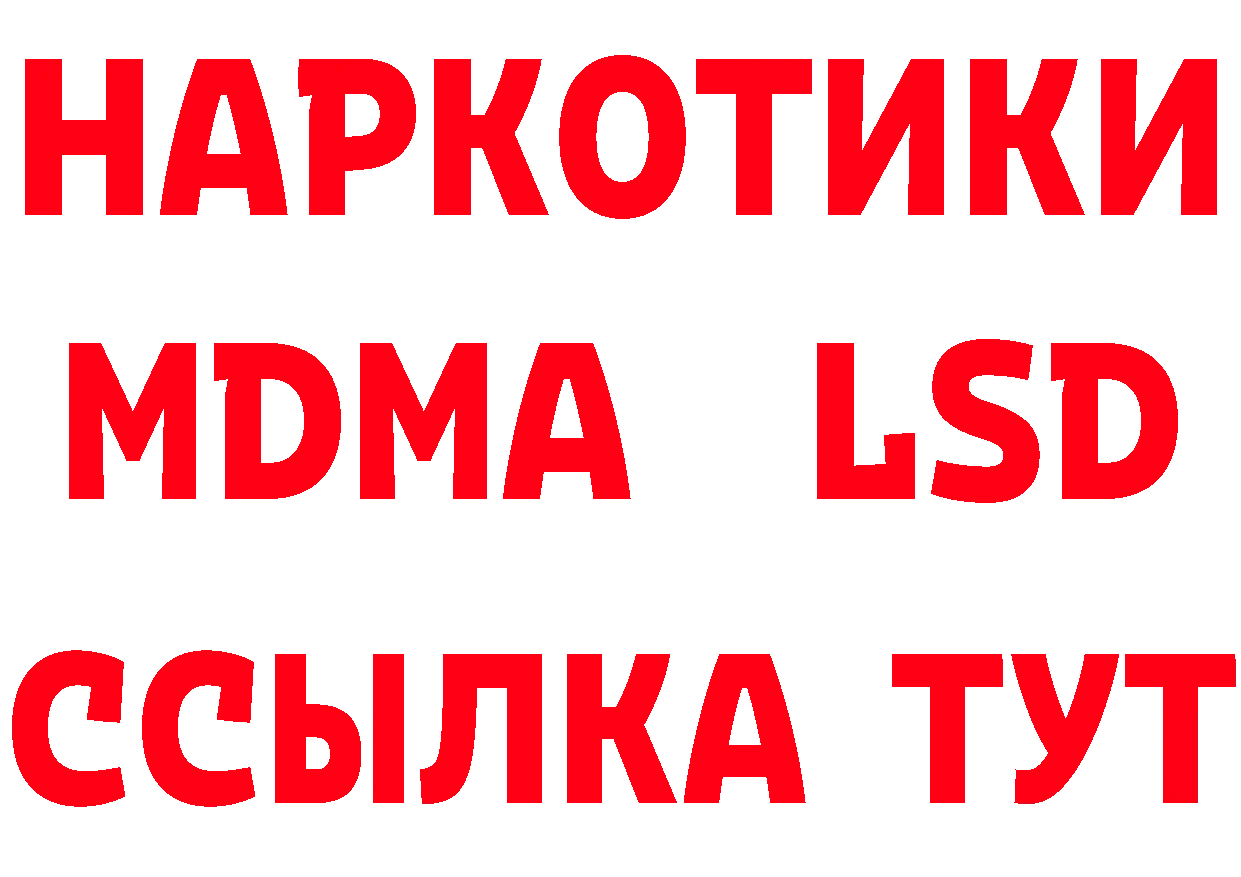 НАРКОТИКИ
MDMA LSD
ССЫЛКА ТУТ